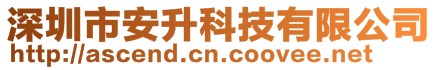 深圳市安升科技有限公司
http://ascend.cn.coovee.net